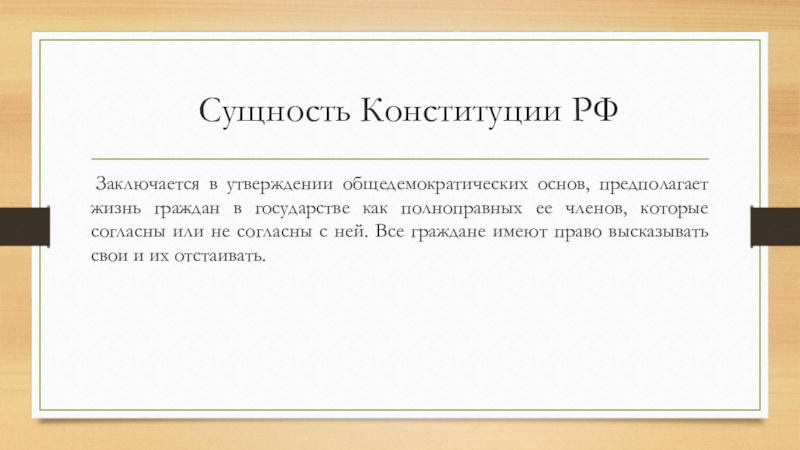 Сущность Конституции РФ

Заключается в утверждении общедемократических основ, предполагает жизнь граждан в государстве как полноправных ее членов, которые согласны или не согласны с ней. Все граждане имеют право высказывать свои и их отстаивать.